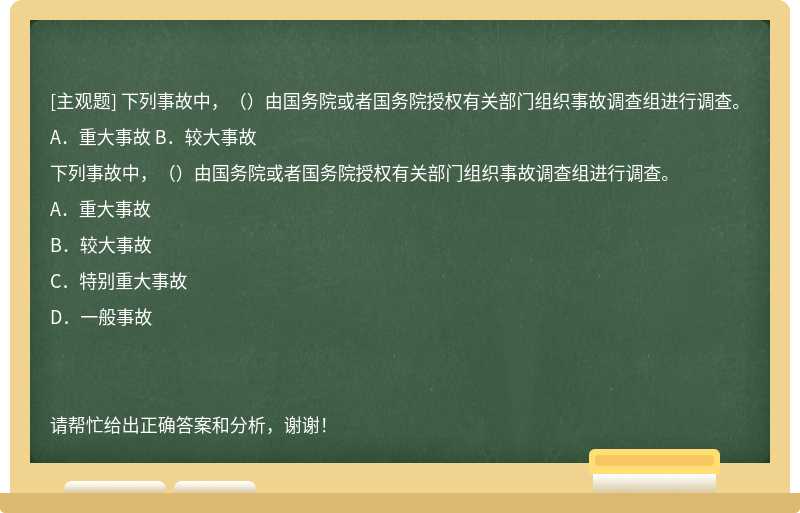 [主观题] 下列事故中，（）由国务院或者国务院授权有关部门组织事故调查组进行调查。

A．重大事故 B．较大事故

下列事故中，（）由国务院或者国务院授权有关部门组织事故调查组进行调查。

A．重大事故

B．较大事故

C．特别重大事故

D．一般事故

请帮忙给出正确答案和分析，谢谢！